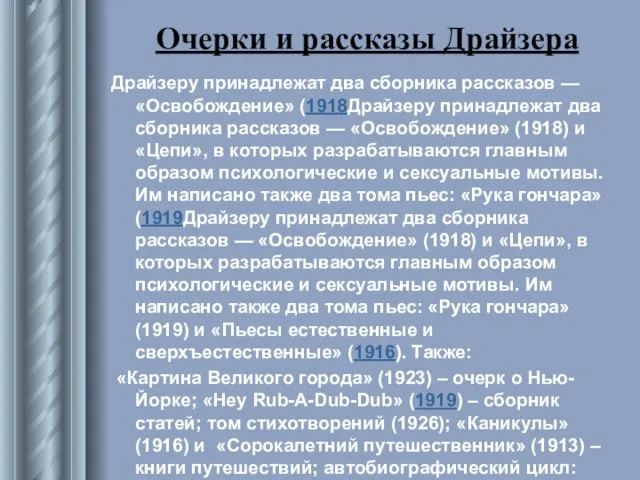 Очерки и рассказы Драйзера

Драйзеру принадлежат два сборника рассказов — «Освобождение» (1918Драйзеру принадлежат два сборника рассказов — «Освобождение» (1918) и «Цепи», в которых разрабатываются главным образом психологические и сексуальные мотивы. Им написано также два тома пьес: «Рука гончара» (1919Драйзеру принадлежат два сборника рассказов — «Освобождение» (1918) и «Цепи», в которых разрабатываются главным образом психологические и сексуальные мотивы. Им написано также два тома пьес: «Рука гончара» (1919) и «Пьесы естественные и сверхъестественные» (1916). Также:

«Картина Великого города» (1923) – очерк о Нью-Йорке; «Hey Rub-A-Dub-Dub» (1919) – сборник статей; том стихотворений (1926); «Каникулы» (1916) и «Сорокалетний путешественник» (1913) – книги путешествий; автобиографический цикл: